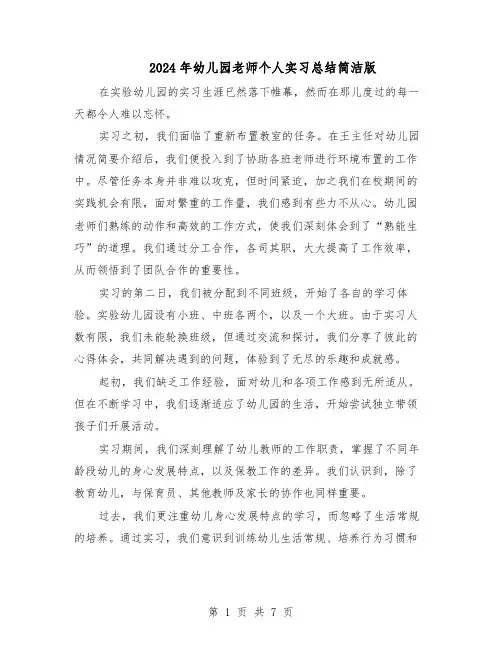 2024年幼儿园老师个人实习总结简洁版

在实验幼儿园的实习生涯已然落下帷幕，然而在那儿度过的每一天都令人难以忘怀。

实习之初，我们面临了重新布置教室的任务。在王主任对幼儿园情况简要介绍后，我们便投入到了协助各班老师进行环境布置的工作中。尽管任务本身并非难以攻克，但时间紧迫，加之我们在校期间的实践机会有限，面对繁重的工作量，我们感到有些力不从心。幼儿园老师们熟练的动作和高效的工作方式，使我们深刻体会到了“熟能生巧”的道理。我们通过分工合作，各司其职，大大提高了工作效率，从而领悟到了团队合作的重要性。

实习的第二日，我们被分配到不同班级，开始了各自的学习体验。实验幼儿园设有小班、中班各两个，以及一个大班。由于实习人数有限，我们未能轮换班级，但通过交流和探讨，我们分享了彼此的心得体会，共同解决遇到的问题，体验到了无尽的乐趣和成就感。

起初，我们缺乏工作经验，面对幼儿和各项工作感到无所适从。但在不断学习中，我们逐渐适应了幼儿园的生活，开始尝试独立带领孩子们开展活动。

实习期间，我们深刻理解了幼儿教师的工作职责，掌握了不同年龄段幼儿的身心发展特点，以及保教工作的差异。我们认识到，除了教育幼儿，与保育员、其他教师及家长的协作也同样重要。

过去，我们更注重幼儿身心发展特点的学习，而忽略了生活常规的培养。通过实习，我们意识到训练幼儿生活常规、培养行为习惯和

第 1 页 共 7 页